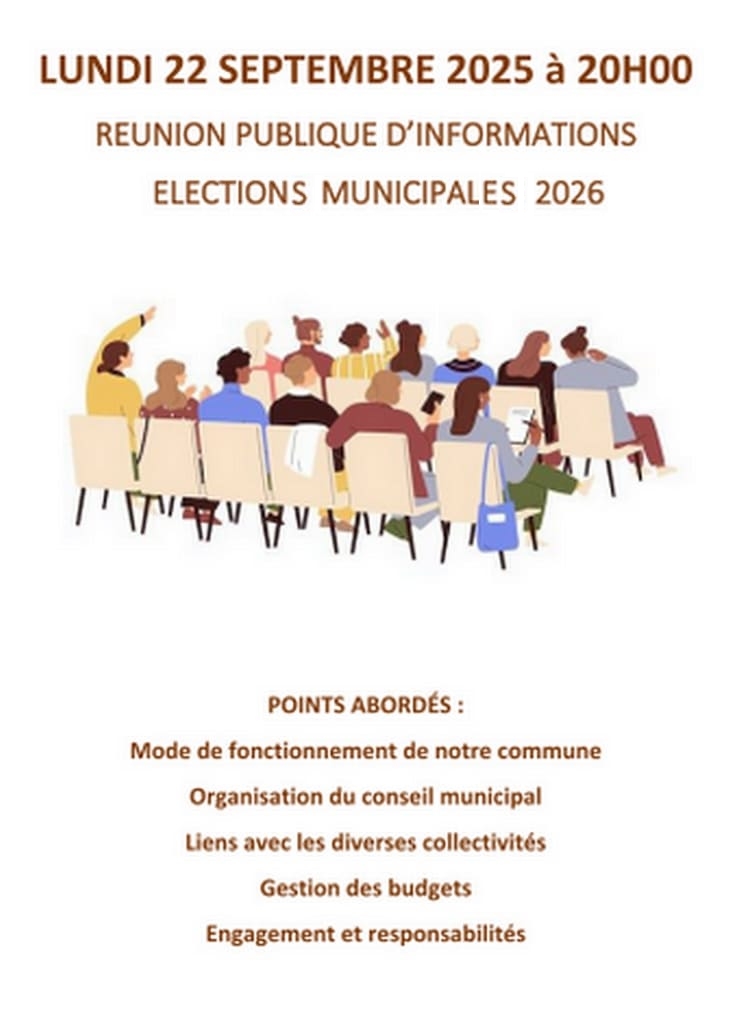 LUNDI 22 SEPTEMBRE 2025 à 20H00

REUNION PUBLIQUE D'INFORMATIONS

ELECTIONS MUNICIPALES 2026

POINTS ABORDÉS :

Mode de fonctionnement de notre commune

Organisation du conseil municipal

Liens avec les diverses collectivités

Gestion des budgets

Engagement et responsabilités